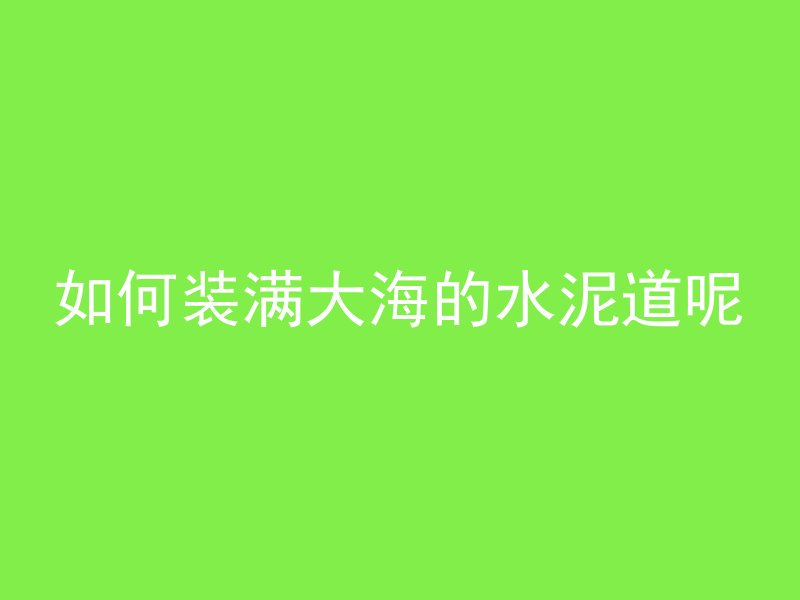 如何装满大海的水泥道呢